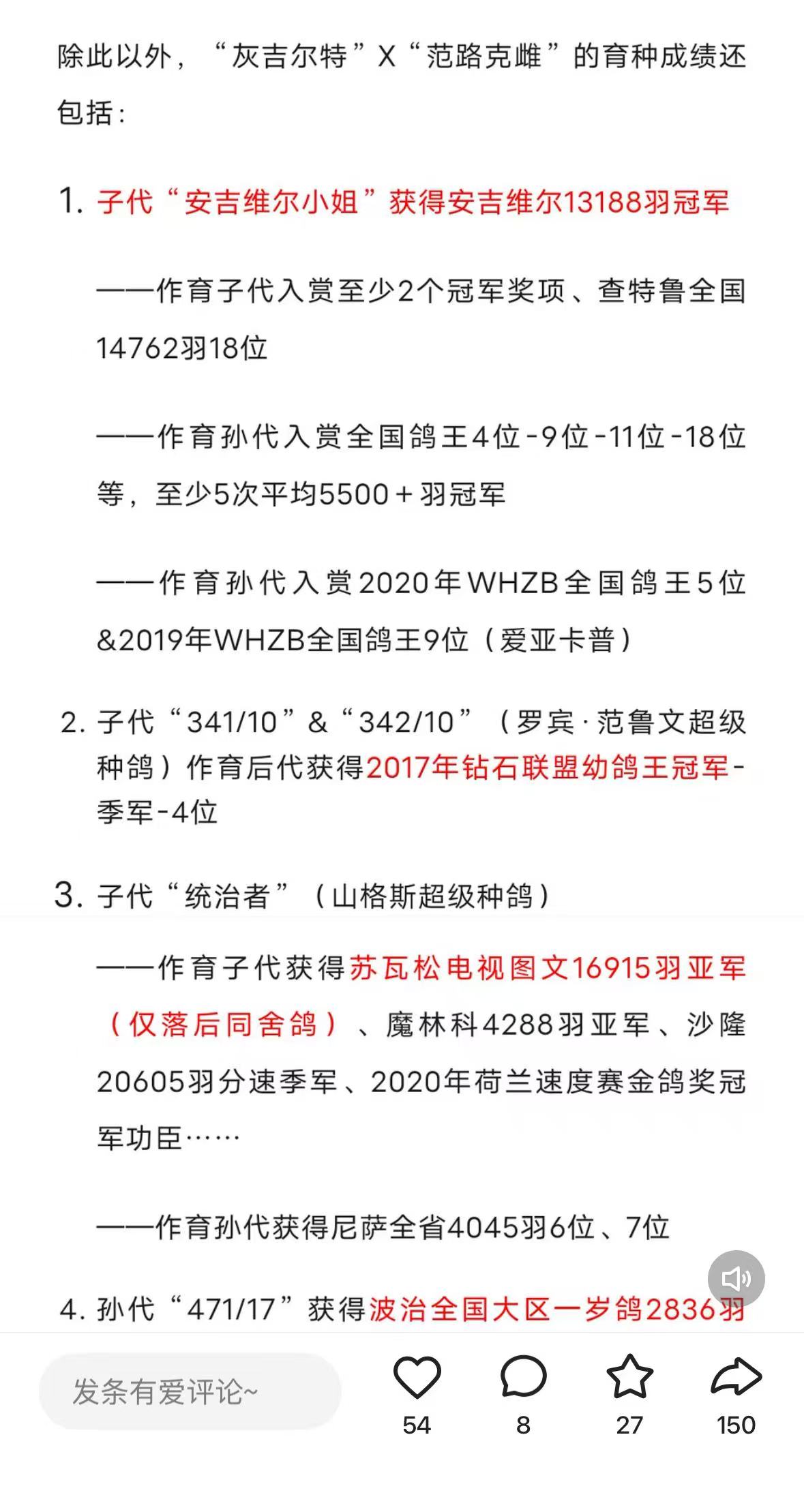 除此以外，“灰吉尔特”X“范路克雌”的育种成绩还包括：

1. 子代“安吉维尔小姐”获得安吉维尔13188羽冠军

——作育子代入赏至少2个冠军奖项、查特鲁全国14762羽18位

——作育孙代入赏全国鸽王4位-9位-11位-18位等，至少5次平均5500+羽冠军

——作育孙代入赏2020年WHZB全国鸽王5位&2019年WHZB全国鸽王9位（爱亚卡普）

2. 子代“341/10”&“342/10”（罗宾·范鲁文超级种鸽）作育后代获得2017年钻石联盟幼鸽王冠军-季军-4位

3. 子代“统治者”（山格斯超级种鸽）

——作育子代获得苏瓦松电视图文16915羽亚军（仅落后同舍鸽）、魔林科4288羽亚军、沙隆20605羽分速季军、2020年荷兰速度赛金鸽奖冠军功臣……

——作育孙代获得尼萨全省4045羽6位、7位

4. 孙代“471/17”获得波治全国大区一岁鸽2836羽

发条有爱评论~

54

8

27

150